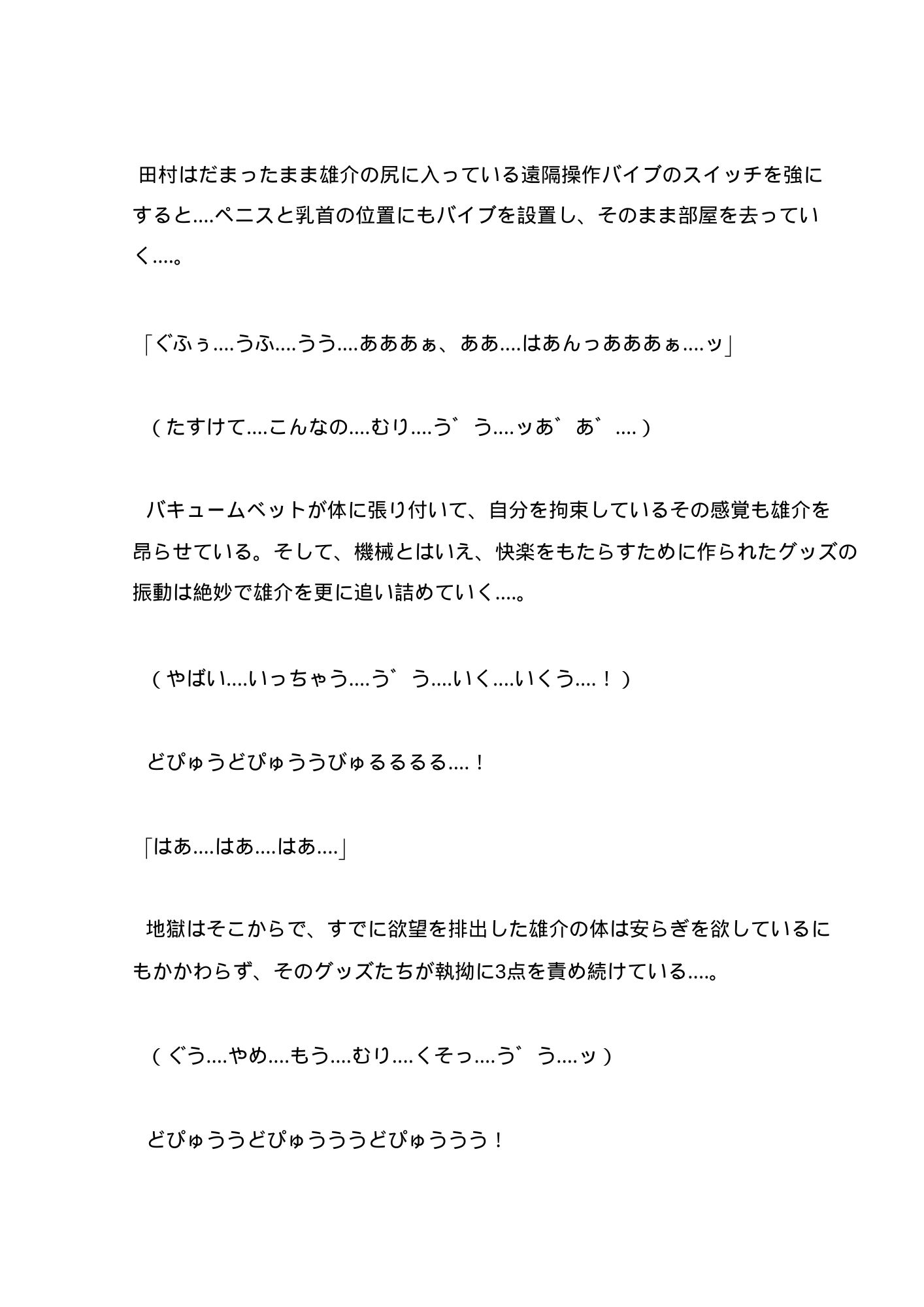 田村はだまったまま雄介の尻に入っている遠隔操作バイブのスイッチを強にすると....ペニスと乳首の位置にもバイブを設置し、そのまま部屋を去っていく....。

「ぐふぅ....うふ....うう....あああぁ、ああ....はあんっあああぁ....ッ」

（たすけて....こんなの....むり....う゛う....ッあ゛あ゛....）

バキュームベットが体に張り付いて、自分を拘束しているその感覚も雄介を昂らせている。そして、機械とはいえ、快楽をもたらすために作られたグッズの振動は絶妙で雄介を更に追い詰めていく....。

（やばい....いっちゃう....う゛う....いく....いくう....！）

どぴゅうどぴゅううびゅるるるる....！

「はあ....はあ....はあ....」

地獄はそこからで、すでに欲望を排出した雄介の体は安らぎを欲しているにもかかわらず、そのグッズたちが執拗に3点を責め続けている....。

（ぐう....やめ....もう....むり....くそっ....う゛う....ッ）

どぴゅううどぴゅうううどぴゅうううう！